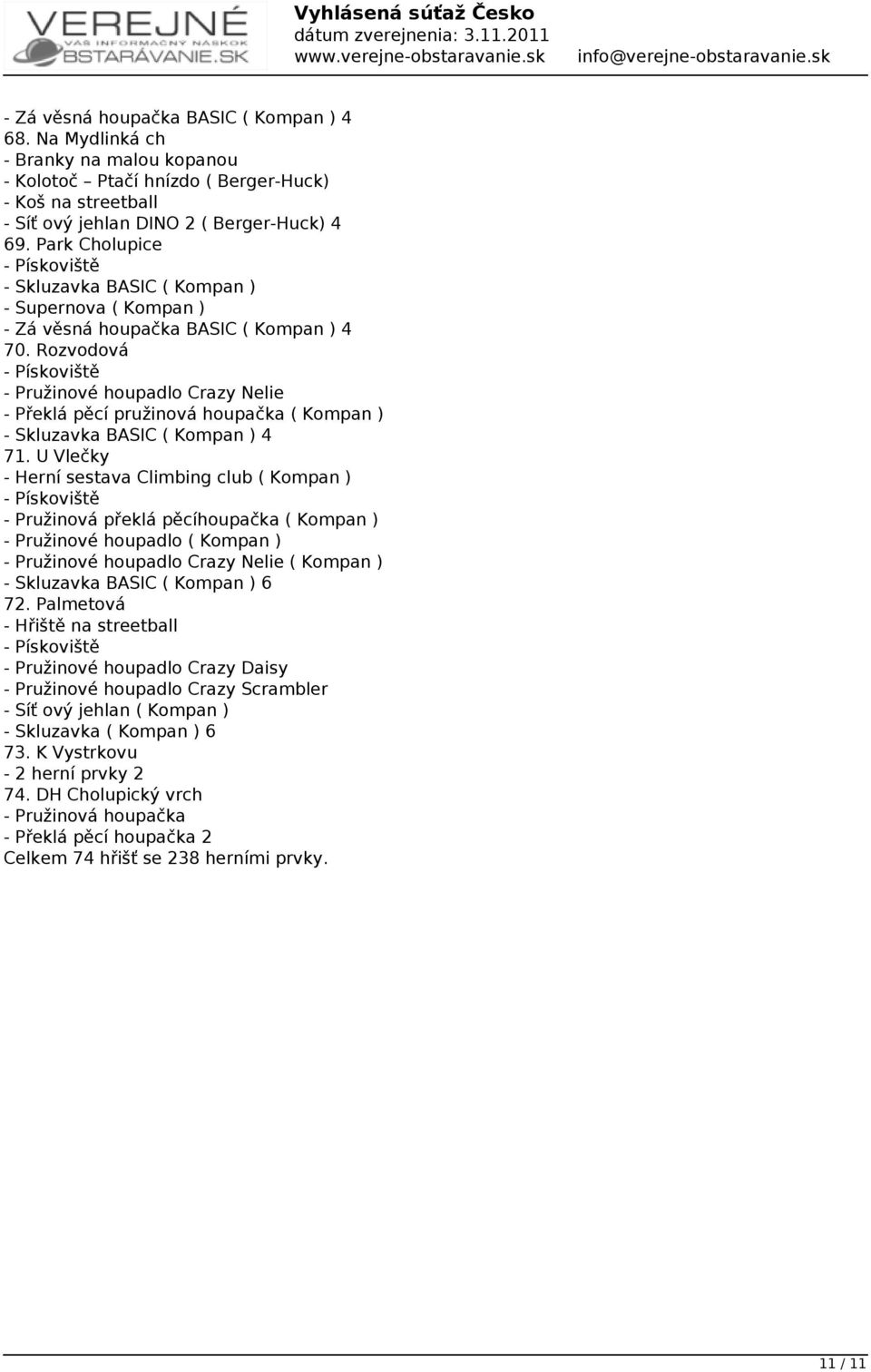 VEREJNÉ
VÁŠ INFORMAČNÝ NÁSKOK
OBSTARÁVANIE.SK

Vyhlásená súťaž Česko
dátum zverejnenia: 3.11.2011
www.verejne-obstaravanie.sk info@verejne-obstaravanie.sk

- Zá věsná houpačka BASIC ( Kompan ) 4
68. Na Mydlinká ch
- Branky na malou kopanou
- Kolotoč – Ptačí hnízdo ( Berger-Huck)
- Koš na streetball
- Síť ový jehlan DINO 2 ( Berger-Huck) 4
69. Park Cholupice
- Pískoviště
- Skluzavka BASIC ( Kompan )
- Supernova ( Kompan )
- Zá věsná houpačka BASIC ( Kompan ) 4
70. Rozvodová
- Pískoviště
- Pružinové houpadlo Crazy Nelie
- Překlá pěcí pružinová houpačka ( Kompan )
- Skluzavka BASIC ( Kompan ) 4
71. U Vlečky
- Herní sestava Climbing club ( Kompan )
- Pískoviště
- Pružinová překlá pěcíhoupačka ( Kompan )
- Pružinové houpadlo ( Kompan )
- Pružinové houpadlo Crazy Nelie ( Kompan )
- Skluzavka BASIC ( Kompan ) 6
72. Palmetová
- Hřiště na streetball
- Pískoviště
- Pružinové houpadlo Crazy Daisy
- Pružinové houpadlo Crazy Scrambler
- Síť ový jehlan ( Kompan )
- Skluzavka ( Kompan ) 6
73. K Vystrkovu
- 2 herní prvky 2
74. DH Cholupický vrch
- Pružinová houpačka
- Překlá pěcí houpačka 2
Celkem 74 hřišť se 238 herními prvky.

11 / 11